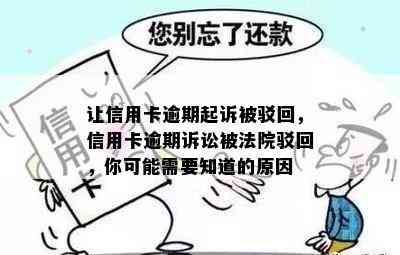 您别忘了还款

信用卡

让信用卡逾期起诉被驳回，信用卡逾期诉讼被法院驳回，你可能需要知道的原因